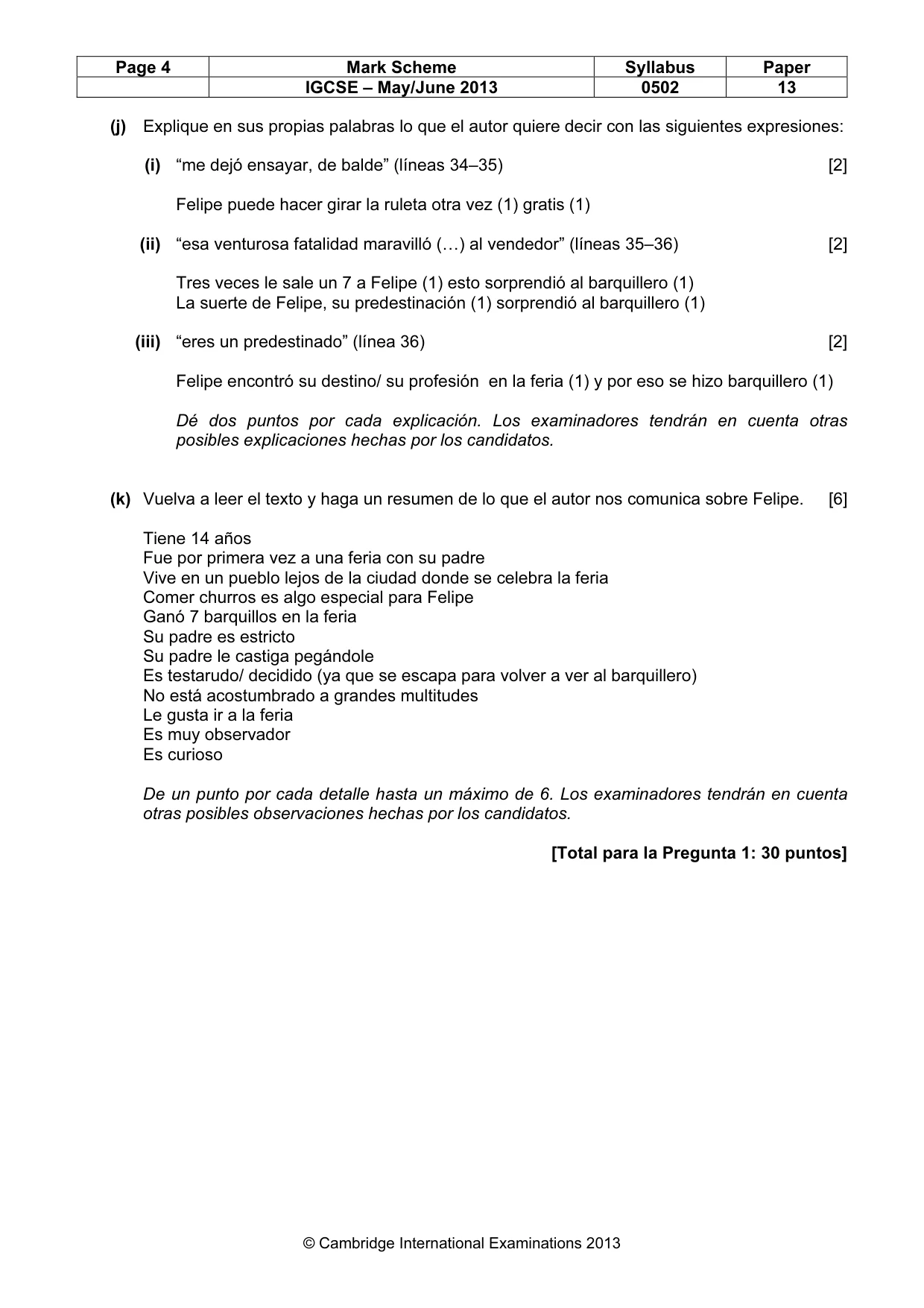 | Page 4 | Mark Scheme | Syllabus | Paper |
|---|---|---|---|
|  | IGCSE – May/June 2013 | 0502 | 13 |

(j) Explique en sus propias palabras lo que el autor quiere decir con las siguientes expresiones:

(i) "me dejó ensayar, de balde" (líneas 34–35) [2]

Felipe puede hacer girar la ruleta otra vez (1) gratis (1)

(ii) "esa venturosa fatalidad maravilló (…) al vendedor" (líneas 35–36) [2]

Tres veces le sale un 7 a Felipe (1) esto sorprendió al barquillero (1)
La suerte de Felipe, su predestinación (1) sorprendió al barquillero (1)

(iii) "eres un predestinado" (línea 36) [2]

Felipe encontró su destino/ su profesión en la feria (1) y por eso se hizo barquillero (1)

Dé dos puntos por cada explicación. Los examinadores tendrán en cuenta otras posibles explicaciones hechas por los candidatos.

(k) Vuelva a leer el texto y haga un resumen de lo que el autor nos comunica sobre Felipe. [6]

Tiene 14 años
Fue por primera vez a una feria con su padre
Vive en un pueblo lejos de la ciudad donde se celebra la feria
Comer churros es algo especial para Felipe
Ganó 7 barquillos en la feria
Su padre es estricto
Su padre le castiga pegándole
Es testarudo/ decidido (ya que se escapa para volver a ver al barquillero)
No está acostumbrado a grandes multitudes
Le gusta ir a la feria
Es muy observador
Es curioso

De un punto por cada detalle hasta un máximo de 6. Los examinadores tendrán en cuenta otras posibles observaciones hechas por los candidatos.

[Total para la Pregunta 1: 30 puntos]

© Cambridge International Examinations 2013